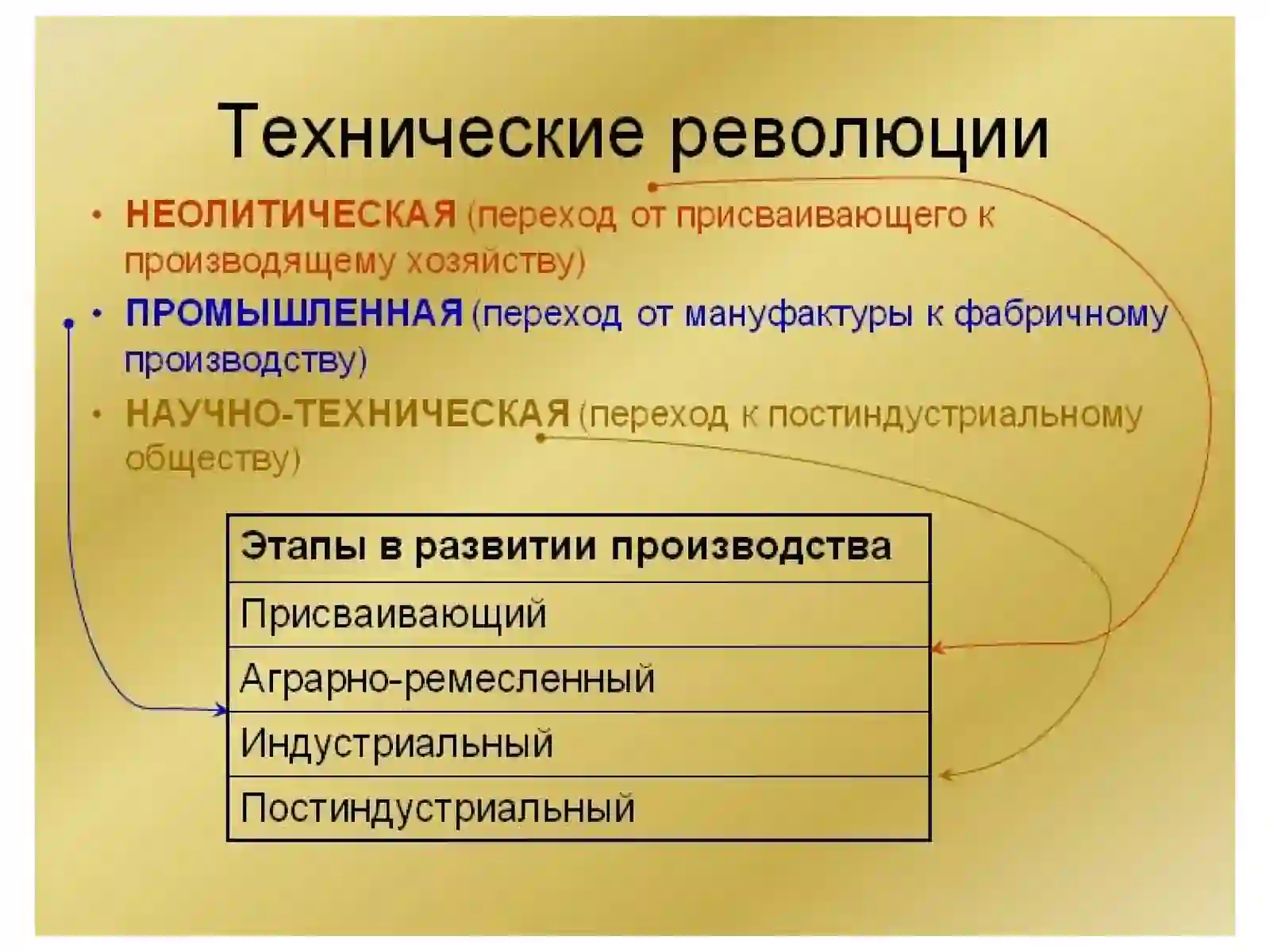 Технические революции

• НЕОЛИТИЧЕСКАЯ (переход от присваивающего к производящему хозяйству)
• ПРОМЫШЛЕННАЯ (переход от мануфактуры к фабричному производству)
• НАУЧНО-ТЕХНИЧЕСКАЯ (переход к постиндустриальному обществу)

| Этапы в развитии производства |
|---|
| Присваивающий |
| Аграрно-ремесленный |
| Индустриальный |
| Постиндустриальный |